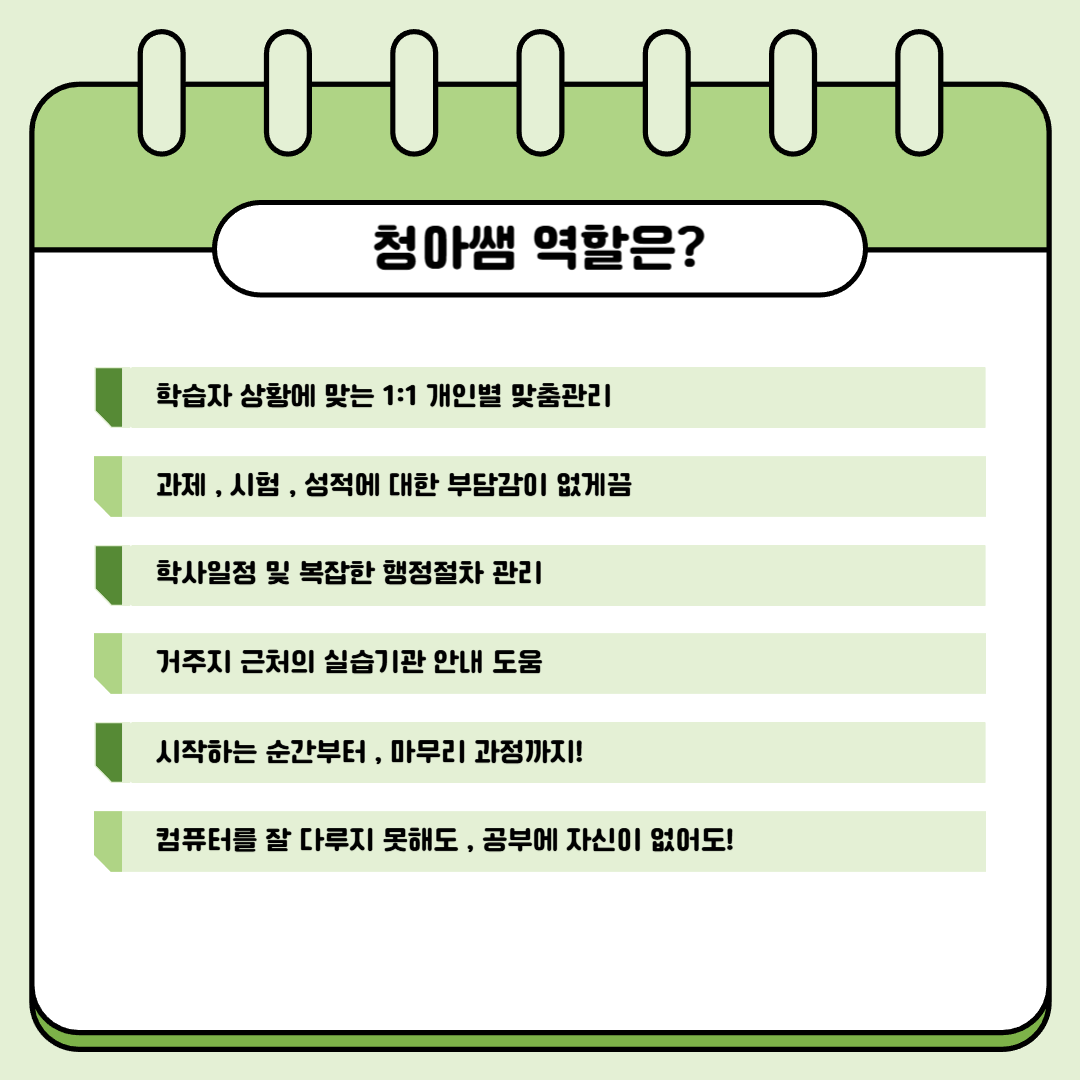 청아쌤 역할은?

학습자 상황에 맞는 1:1 개인별 맞춤관리

과제 , 시험 , 성적에 대한 부담감이 없게끔

학사일정 및 복잡한 행정절차 관리

거주지 근처의 실습기관 안내 도움

시작하는 순간부터 , 마무리 과정까지!

컴퓨터를 잘 다루지 못해도 , 공부에 자신이 없어도!